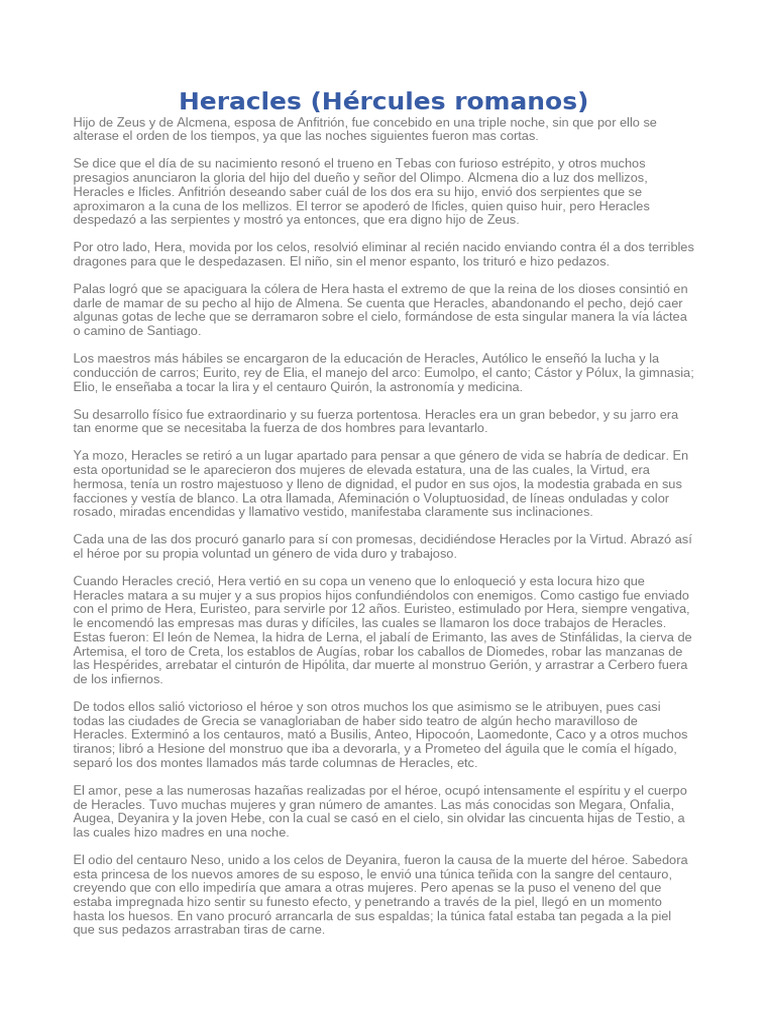 Heracles (Hércules romanos)

Hijo de Zeus y de Alcmena, esposa de Anfitrión, fue concebido en una triple noche, sin que por ello se alterase el orden de los tiempos, ya que las noches siguientes fueron mas cortas.

Se dice que el día de su nacimiento resonó el trueno en Tebas con furioso estrépito, y otros muchos presagios anunciaron la gloria del hijo del dueño y señor del Olimpo. Alcmena dio a luz dos mellizos, Heracles e Ificles. Anfitrión deseando saber cuál de los dos era su hijo, envió dos serpientes que se aproximaron a la cuna de los mellizos. El terror se apoderó de Ificles, quien quiso huir, pero Heracles despedazó a las serpientes y mostró ya entonces, que era digno hijo de Zeus.

Por otro lado, Hera, movida por los celos, resolvió eliminar al recién nacido enviando contra él a dos terribles dragones para que le despedazasen. El niño, sin el menor espanto, los trituró e hizo pedazos.

Palas logró que se apaciguara la cólera de Hera hasta el extremo de que la reina de los dioses consintió en darle de mamar de su pecho al hijo de Almena. Se cuenta que Heracles, abandonando el pecho, dejó caer algunas gotas de leche que se derramaron sobre el cielo, formándose de esta singular manera la vía láctea o camino de Santiago.

Los maestros más hábiles se encargaron de la educación de Heracles, Autólico le enseñó la lucha y la conducción de carros; Eurito, rey de Elia, el manejo del arco: Eumolpo, el canto; Cástor y Pólux, la gimnasia; Elio, le enseñaba a tocar la lira y el centauro Quirón, la astronomía y medicina.

Su desarrollo físico fue extraordinario y su fuerza portentosa. Heracles era un gran bebedor, y su jarro era tan enorme que se necesitaba la fuerza de dos hombres para levantarlo.

Ya mozo, Heracles se retiró a un lugar apartado para pensar a que género de vida se habría de dedicar. En esta oportunidad se le aparecieron dos mujeres de elevada estatura, una de las cuales, la Virtud, era hermosa, tenía un rostro majestuoso y lleno de dignidad, el pudor en sus ojos, la modestia grabada en sus facciones y vestía de blanco. La otra llamada, Afeminación o Voluptuosidad, de líneas onduladas y color rosado, miradas encendidas y llamativo vestido, manifestaba claramente sus inclinaciones.

Cada una de las dos procuró ganarlo para sí con promesas, decidiéndose Heracles por la Virtud. Abrazó así el héroe por su propia voluntad un género de vida duro y trabajoso.

Cuando Heracles creció, Hera vertió en su copa un veneno que lo enloqueció y esta locura hizo que Heracles matara a su mujer y a sus propios hijos confundiéndolos con enemigos. Como castigo fue enviado con el primo de Hera, Euristeo, para servirle por 12 años. Euristeo, estimulado por Hera, siempre vengativa, le encomendó las empresas mas duras y difíciles, las cuales se llamaron los doce trabajos de Heracles. Estas fueron: El león de Nemea, la hidra de Lerna, el jabalí de Erimanto, las aves de Stinfálidas, la cierva de Artemisa, el toro de Creta, los establos de Augías, robar los caballos de Diomedes, robar las manzanas de las Hespérides, arrebatar el cinturón de Hipólita, dar muerte al monstruo Gerión, y arrastrar a Cerbero fuera de los infiernos.

De todos ellos salió victorioso el héroe y son otros muchos los que asimismo se le atribuyen, pues casi todas las ciudades de Grecia se vanagloriaban de haber sido teatro de algún hecho maravilloso de Heracles. Exterminó a los centauros, mató a Busilis, Anteo, Hipocoón, Laomedonte, Caco y a otros muchos tiranos; libró a Hesione del monstruo que iba a devorarla, y a Prometeo del águila que le comía el hígado, separó los dos montes llamados más tarde columnas de Heracles, etc.

El amor, pese a las numerosas hazañas realizadas por el héroe, ocupó intensamente el espíritu y el cuerpo de Heracles. Tuvo muchas mujeres y gran número de amantes. Las más conocidas son Megara, Onfalia, Augea, Deyanira y la joven Hebe, con la cual se casó en el cielo, sin olvidar las cincuenta hijas de Testio, a las cuales hizo madres en una noche.

El odio del centauro Neso, unido a los celos de Deyanira, fueron la causa de la muerte del héroe. Sabedora esta princesa de los nuevos amores de su esposo, le envió una túnica teñida con la sangre del centauro, creyendo que con ello impediría que amara a otras mujeres. Pero apenas se la puso el veneno del que estaba impregnada hizo sentir su funesto efecto, y penetrando a través de la piel, llegó en un momento hasta los huesos. En vano procuró arrancarla de sus espaldas; la túnica fatal estaba tan pegada a la piel que sus pedazos arrastraban tiras de carne.